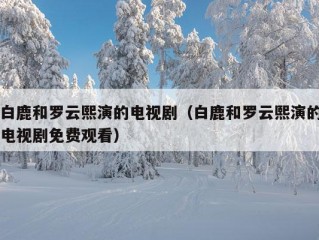 白鹿和罗云熙演的电视剧（白鹿和罗云熙演的电视剧免费观看）